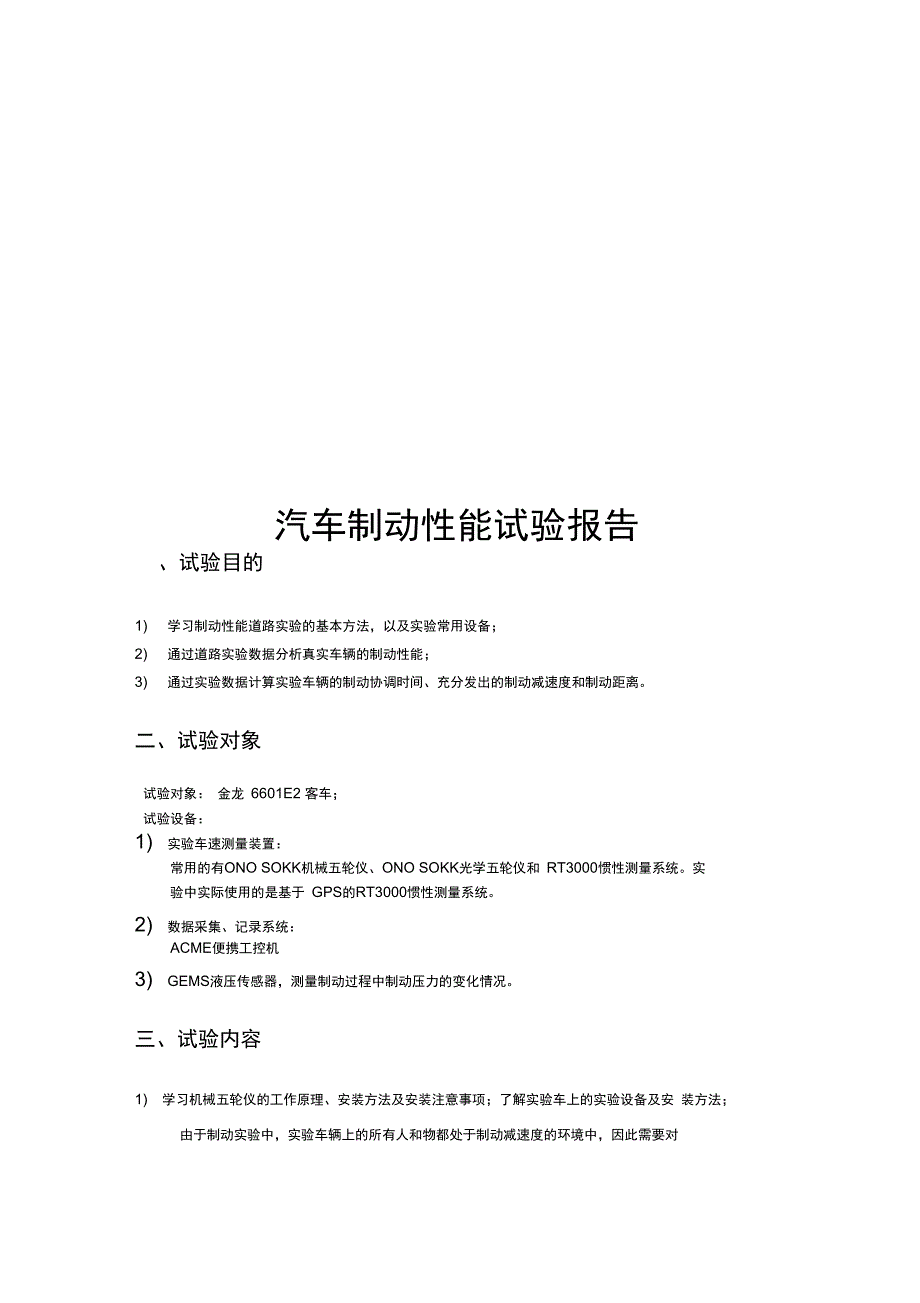 汽车制动性能试验报告

、试验目的

1) 学习制动性能道路实验的基本方法，以及实验常用设备；

2) 通过道路实验数据分析真实车辆的制动性能；

3) 通过实验数据计算实验车辆的制动协调时间、充分发出的制动减速度和制动距离。

二、试验对象

试验对象： 金龙 6601E2 客车；

试验设备：

1) 实验车速测量装置：
常用的有ONO SOKK机械五轮仪、ONO SOKK光学五轮仪和 RT3000惯性测量系统。实验中实际使用的是基于 GPS的RT3000惯性测量系统。

2) 数据采集、记录系统：
ACME便携工控机

3) GEMS液压传感器，测量制动过程中制动压力的变化情况。

三、试验内容

1) 学习机械五轮仪的工作原理、安装方法及安装注意事项；了解实验车上的实验设备及安 装方法；

由于制动实验中，实验车辆上的所有人和物都处于制动减速度的环境中，因此需要对